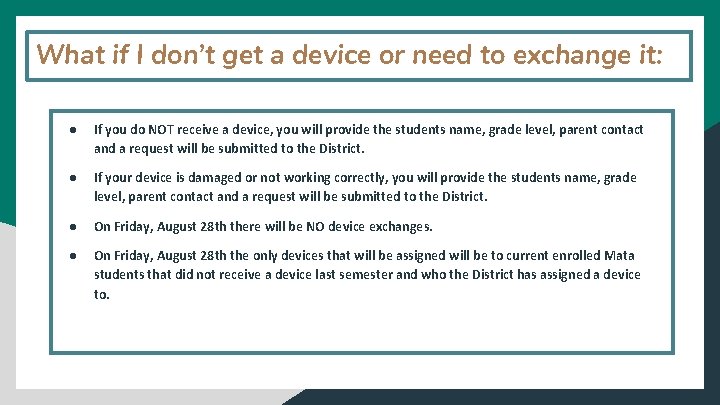 What if I don't get a device or need to exchange it:

• If you do NOT receive a device, you will provide the students name, grade level, parent contact and a request will be submitted to the District.

• If your device is damaged or not working correctly, you will provide the students name, grade level, parent contact and a request will be submitted to the District.

• On Friday, August 28th there will be NO device exchanges.

• On Friday, August 28th the only devices that will be assigned will be to current enrolled Mata students that did not receive a device last semester and who the District has assigned a device to.